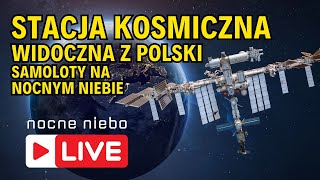 STACJA KOSMICZNA
WIDOCZNA Z POLSKI
SAMOLOTY NA
NOCNYM NIEBIE

nocne niebo

LIVE